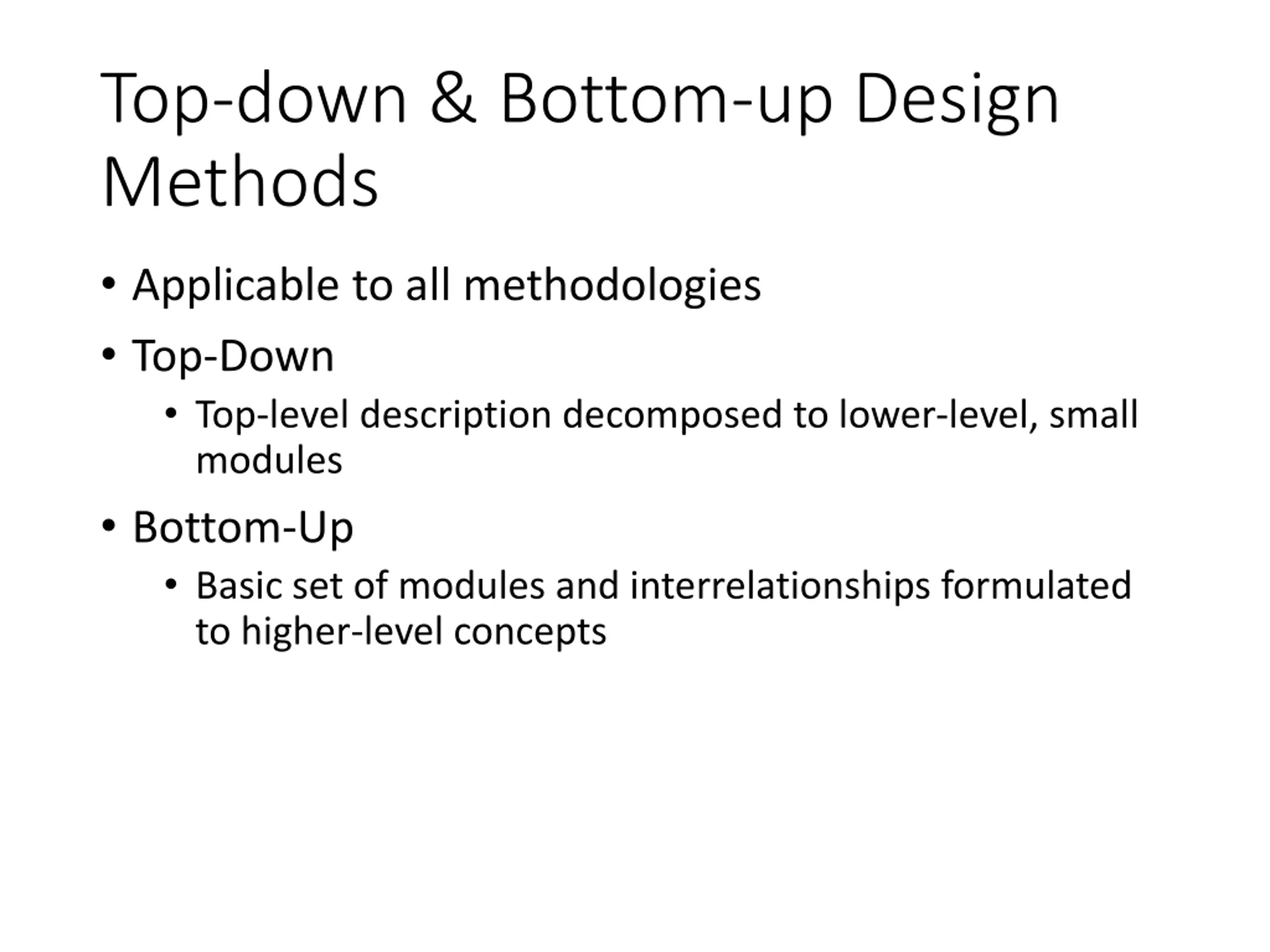 Top-down & Bottom-up Design Methods

• Applicable to all methodologies

• Top-Down

  • Top-level description decomposed to lower-level, small modules

• Bottom-Up

  • Basic set of modules and interrelationships formulated to higher-level concepts